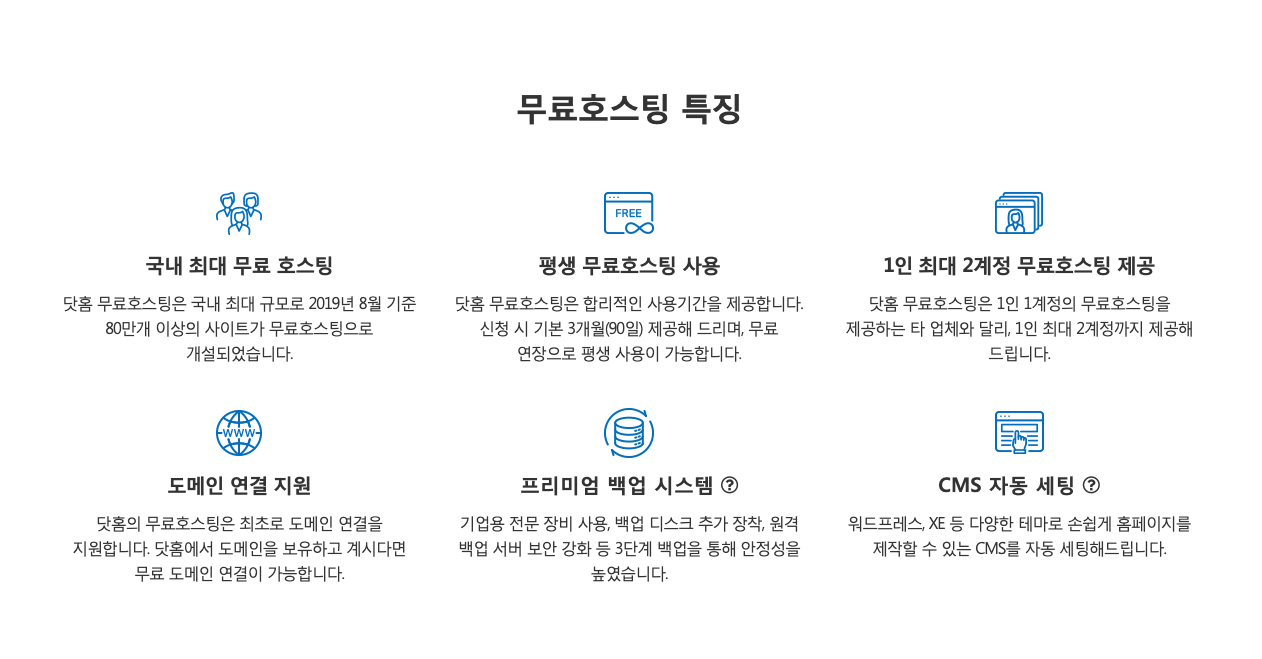 무료호스팅 특징

FREE

국내 최대 무료 호스팅

닷홈 무료호스팅은 국내 최대 규모로 2019년 8월 기준 80만개 이상의 사이트가 무료호스팅으로 개설되었습니다.

평생 무료호스팅 사용

닷홈 무료호스팅은 합리적인 사용기간을 제공합니다. 신청 시 기본 3개월(90일) 제공해 드리며, 무료 연장으로 평생 사용이 가능합니다.

1인 최대 2계정 무료호스팅 제공

닷홈 무료호스팅은 1인 1계정의 무료호스팅을 제공하는 타 업체와 달리, 1인 최대 2계정까지 제공해 드립니다.

WWW

도메인 연결 지원

닷홈의 무료호스팅은 최초로 도메인 연결을 지원합니다. 닷홈에서 도메인을 보유하고 계시다면 무료 도메인 연결이 가능합니다.

프리미엄 백업 시스템 ?

기업용 전문 장비 사용, 백업 디스크 추가 장착, 원격 백업 서버 보안 강화 등 3단계 백업을 통해 안정성을 높였습니다.

CMS 자동 세팅 ?

워드프레스, XE 등 다양한 테마로 손쉽게 홈페이지를 제작할 수 있는 CMS를 자동 세팅해드립니다.